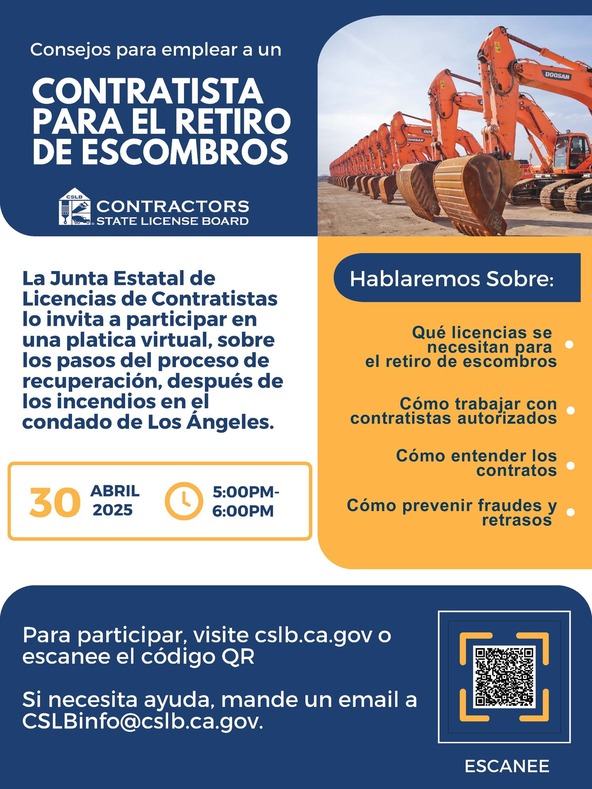 Consejos para emplear a un

CONTRATISTA PARA EL RETIRO DE ESCOMBROS

CSLB CONTRACTORS STATE LICENSE BOARD

DOOSAN

La Junta Estatal de Licencias de Contratistas lo invita a participar en una platica virtual, sobre los pasos del proceso de recuperación, después de los incendios en el condado de Los Ángeles.

30 ABRIL 2025

5:00PM-6:00PM

Hablaremos Sobre:

Qué licencias se necesitan para el retiro de escombros

Cómo trabajar con contratistas autorizados

Cómo entender los contratos

Cómo prevenir fraudes y retrasos

Para participar, visite cslb.ca.gov o escanee el código QR

Si necesita ayuda, mande un email a CSLBinfo@cslb.ca.gov.

ESCANEE